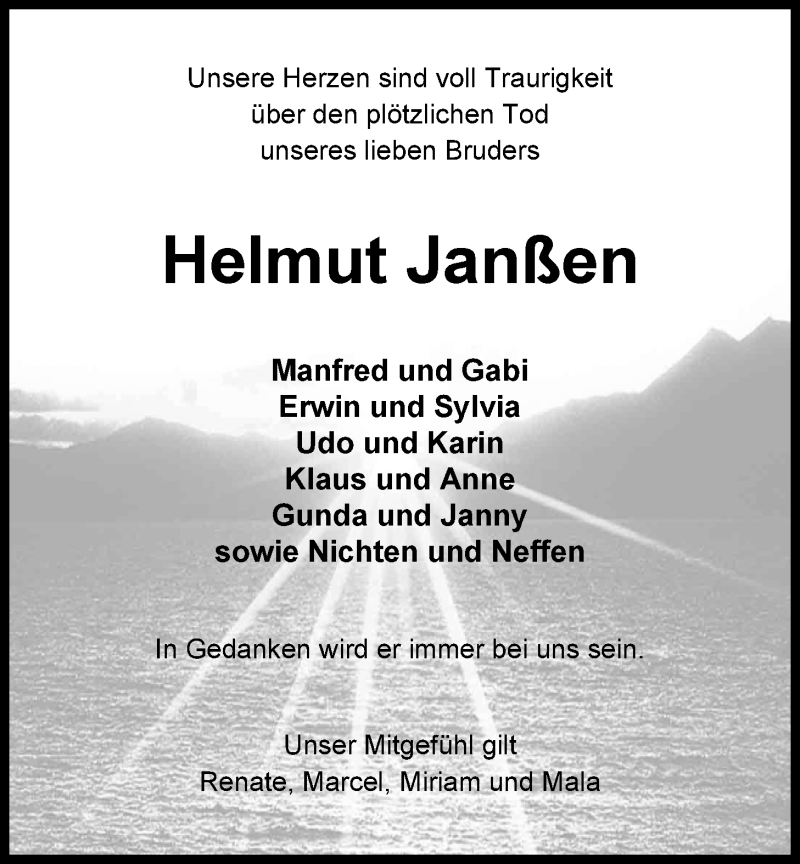 Unsere Herzen sind voll Traurigkeit
über den plötzlichen Tod
unseres lieben Bruders

Helmut Janßen

Manfred und Gabi
Erwin und Sylvia
Udo und Karin
Klaus und Anne
Gunda und Janny
sowie Nichten und Neffen

In Gedanken wird er immer bei uns sein.

Unser Mitgefühl gilt
Renate, Marcel, Miriam und Mala